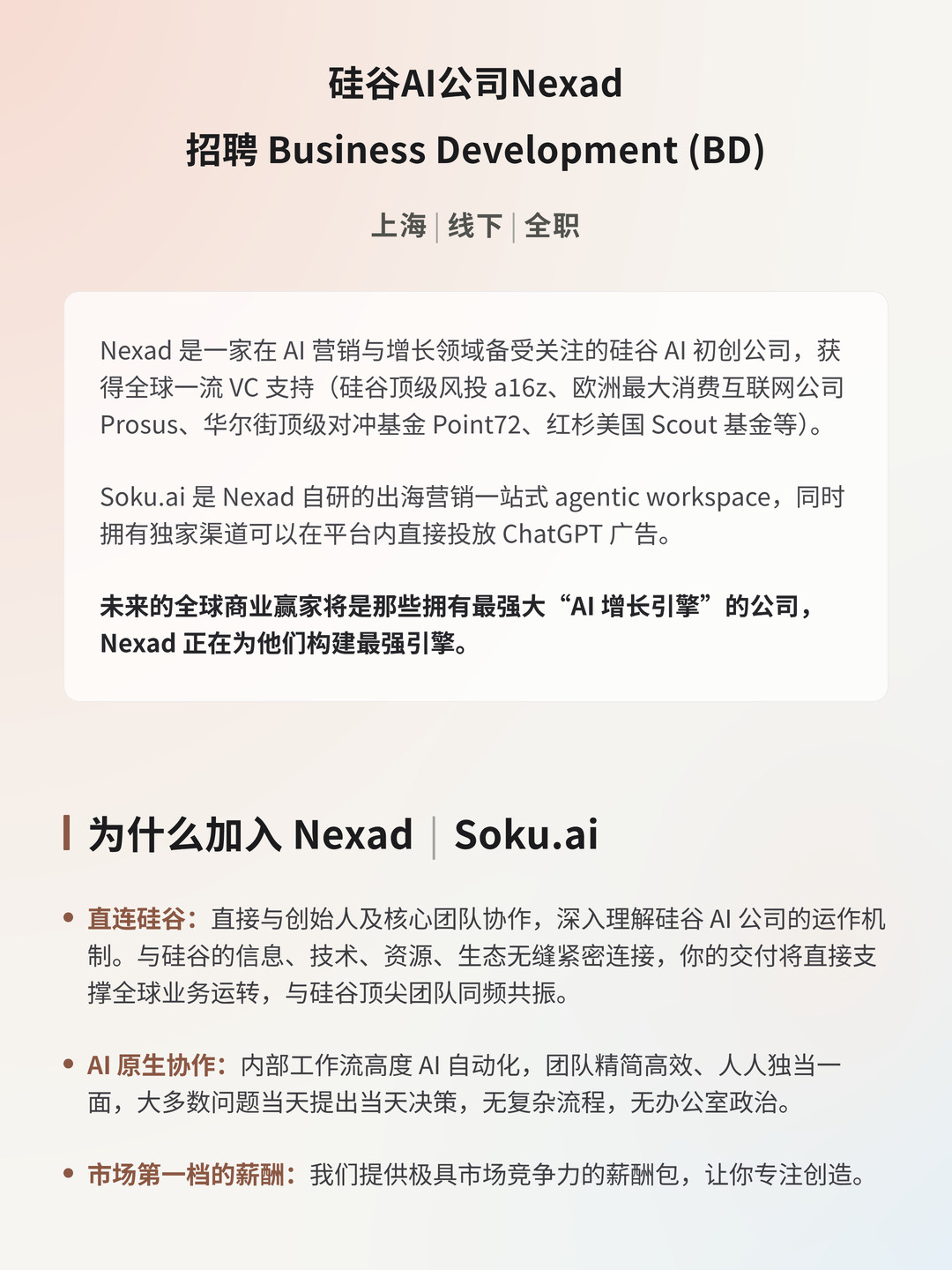 硅谷AI公司Nexad
招聘 Business Development (BD)

上海 | 线下 | 全职

Nexad 是一家在 AI 营销与增长领域备受关注的硅谷 AI 初创公司，获得全球一流 VC 支持（硅谷顶级风投 a16z、欧洲最大消费互联网公司 Prosus、华尔街顶级对冲基金 Point72、红杉美国 Scout 基金等）。

Soku.ai 是 Nexad 自研的出海营销一站式 agentic workspace，同时拥有独家渠道可以在平台内直接投放 ChatGPT 广告。

未来的全球商业赢家将是那些拥有最强大“AI 增长引擎”的公司，Nexad 正在为他们构建最强引擎。

为什么加入 Nexad | Soku.ai

• 直连硅谷：直接与创始人及核心团队协作，深入理解硅谷 AI 公司的运作机制。与硅谷的信息、技术、资源、生态无缝紧密连接，你的交付将直接支撑全球业务运转，与硅谷顶尖团队同频共振。

• AI 原生协作：内部工作流高度 AI 自动化，团队精简高效、人人独当一面，大多数问题当天提出当天决策，无复杂流程，无办公室政治。

• 市场第一档的薪酬：我们提供极具市场竞争力的薪酬包，让你专注创造。